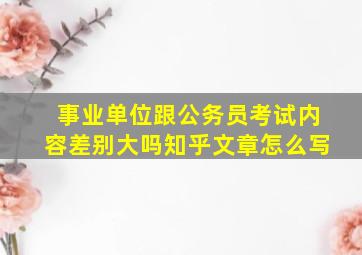 事业单位跟公务员考试内容差别大吗知乎文章怎么写